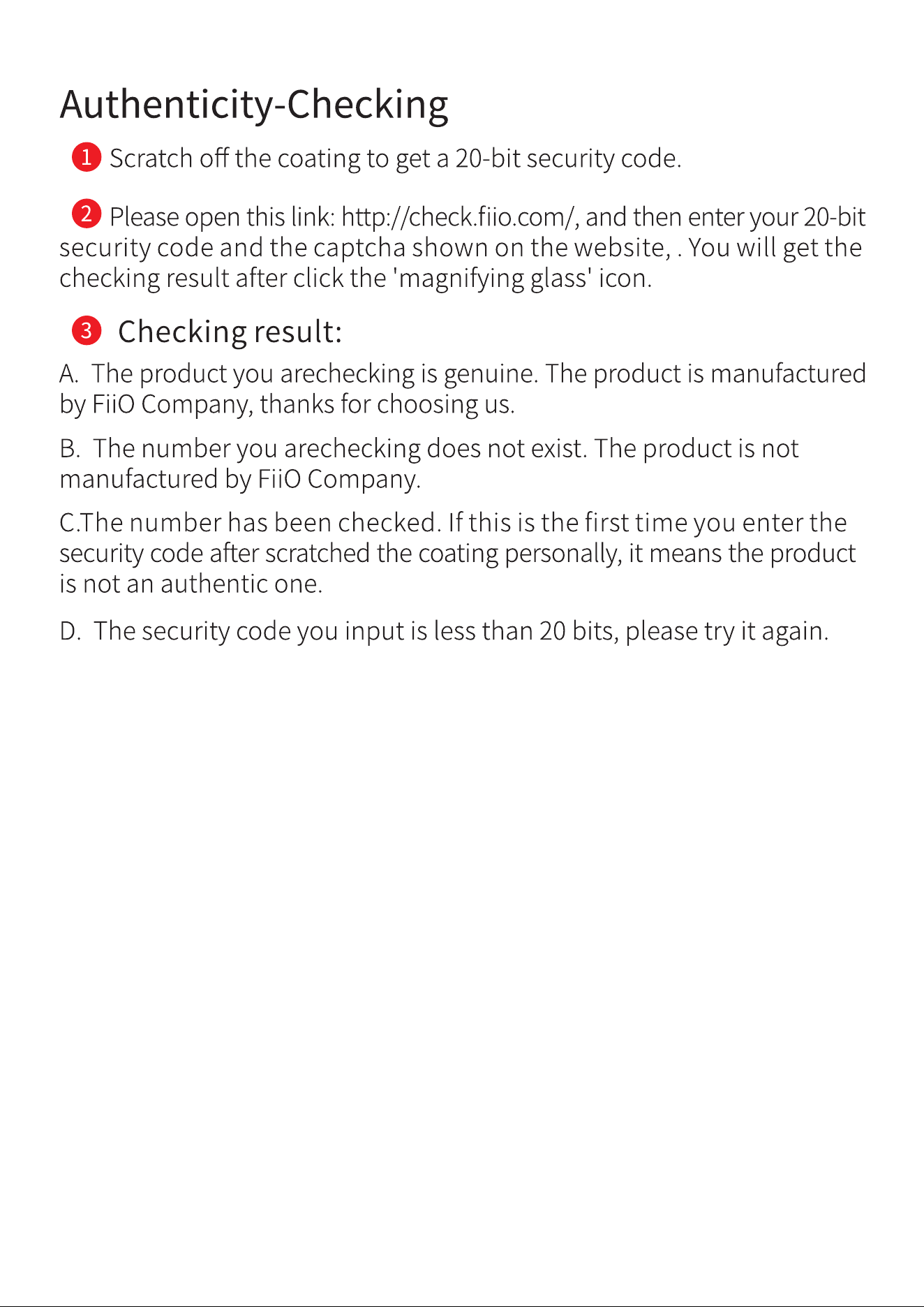 Authenticity-Checking

1 Scratch off the coating to get a 20-bit security code.

2 Please open this link: http://check.fiio.com/, and then enter your 20-bit security code and the captcha shown on the website, . You will get the checking result after click the 'magnifying glass' icon.

3 Checking result:

A. The product you arechecking is genuine. The product is manufactured by FiiO Company, thanks for choosing us.

B. The number you arechecking does not exist. The product is not manufactured by FiiO Company.

C.The number has been checked. If this is the first time you enter the security code after scratched the coating personally, it means the product is not an authentic one.

D. The security code you input is less than 20 bits, please try it again.